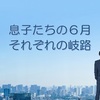 息子たちの６月
それぞれの岐路